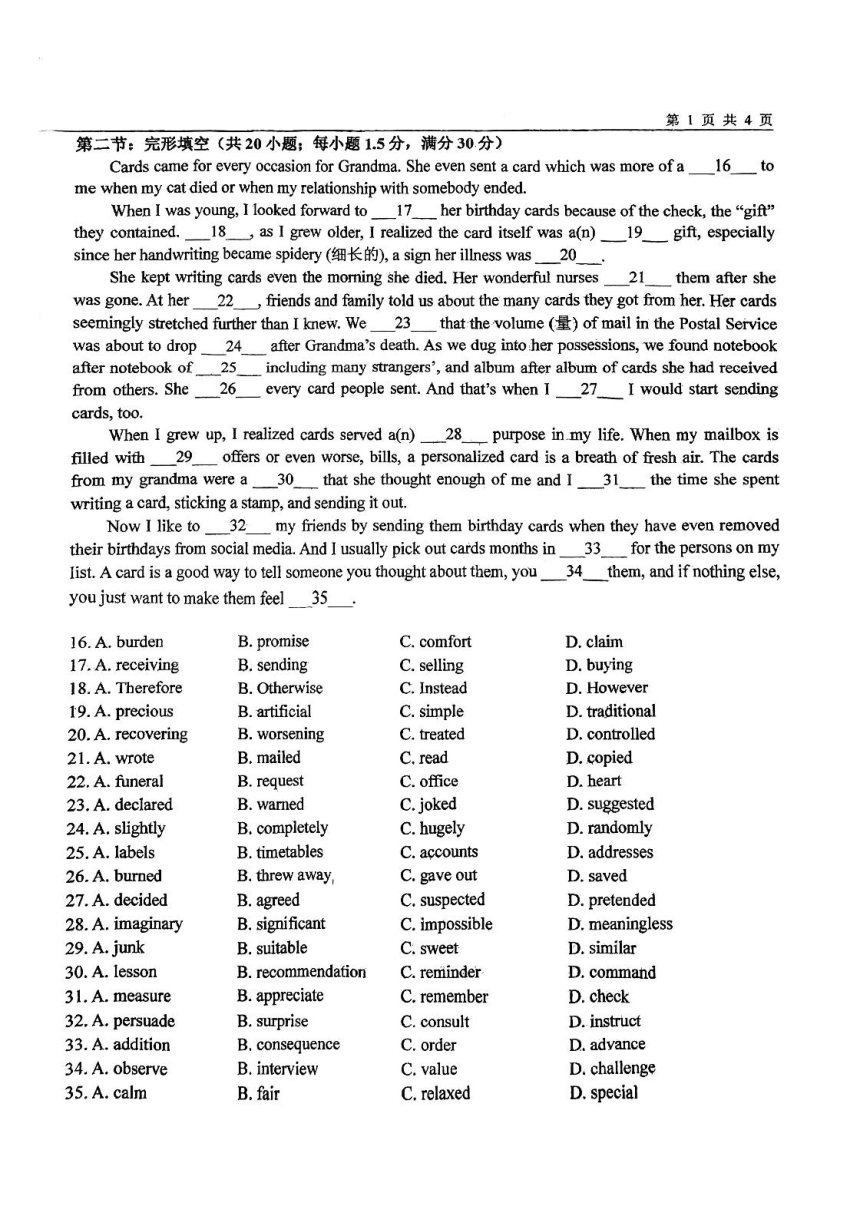 第 1 页 共 4 页

第二节：完形填空（共 20 小题；每小题 1.5 分，满分 30 分）

Cards came for every occasion for Grandma. She even sent a card which was more of a ___16___ to me when my cat died or when my relationship with somebody ended.

When I was young, I looked forward to ___17___ her birthday cards because of the check, the "gift" they contained. ___18___, as I grew older, I realized the card itself was a(n) ___19___ gift, especially since her handwriting became spidery (细长的), a sign her illness was ___20___.

She kept writing cards even the morning she died. Her wonderful nurses ___21___ them after she was gone. At her ___22___, friends and family told us about the many cards they got from her. Her cards seemingly stretched further than I knew. We ___23___ that the volume (量) of mail in the Postal Service was about to drop ___24___ after Grandma's death. As we dug into her possessions, we found notebook after notebook of ___25___ including many strangers', and album after album of cards she had received from others. She ___26___ every card people sent. And that's when I ___27___ I would start sending cards, too.

When I grew up, I realized cards served a(n) ___28___ purpose in my life. When my mailbox is filled with ___29___ offers or even worse, bills, a personalized card is a breath of fresh air. The cards from my grandma were a ___30___ that she thought enough of me and I ___31___ the time she spent writing a card, sticking a stamp, and sending it out.

Now I like to ___32___ my friends by sending them birthday cards when they have even removed their birthdays from social media. And I usually pick out cards months in ___33___ for the persons on my list. A card is a good way to tell someone you thought about them, you ___34___ them, and if nothing else, you just want to make them feel ___35___.

16. A. burden B. promise C. comfort D. claim
17. A. receiving B. sending C. selling D. buying
18. A. Therefore B. Otherwise C. Instead D. However
19. A. precious B. artificial C. simple D. traditional
20. A. recovering B. worsening C. treated D. controlled
21. A. wrote B. mailed C. read D. copied
22. A. funeral B. request C. office D. heart
23. A. declared B. warned C. joked D. suggested
24. A. slightly B. completely C. hugely D. randomly
25. A. labels B. timetables C. accounts D. addresses
26. A. burned B. threw away C. gave out D. saved
27. A. decided B. agreed C. suspected D. pretended
28. A. imaginary B. significant C. impossible D. meaningless
29. A. junk B. suitable C. sweet D. similar
30. A. lesson B. recommendation C. reminder D. command
31. A. measure B. appreciate C. remember D. check
32. A. persuade B. surprise C. consult D. instruct
33. A. addition B. consequence C. order D. advance
34. A. observe B. interview C. value D. challenge
35. A. calm B. fair C. relaxed D. special